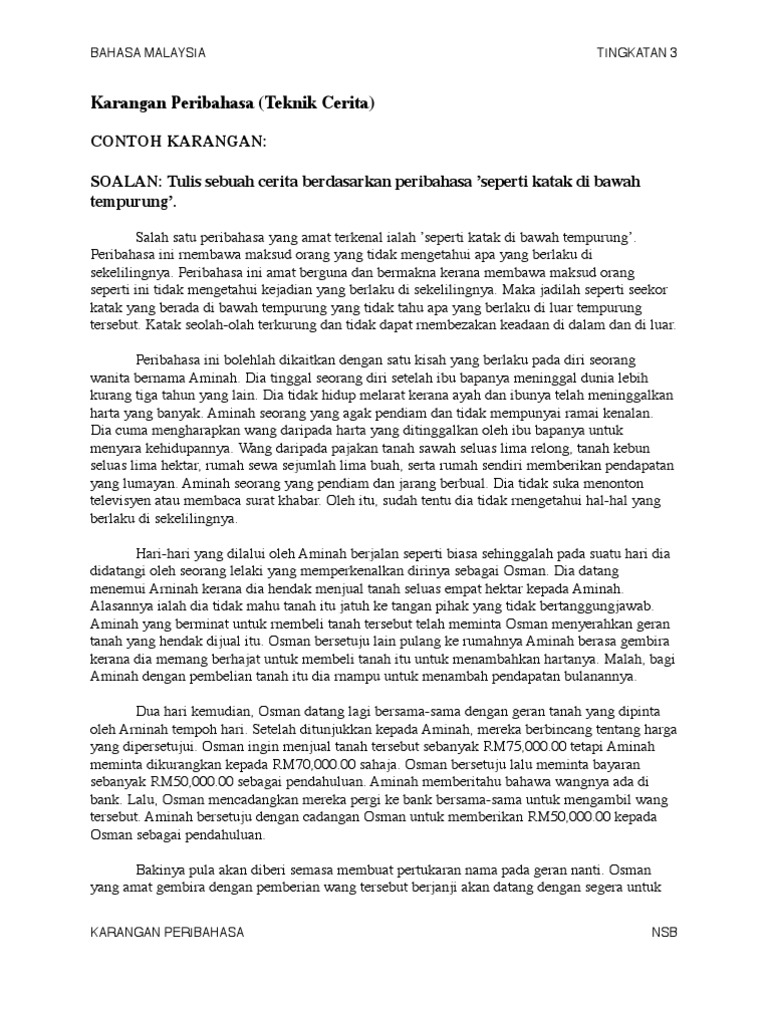 BAHASA MALAYSIA TINGKATAN 3

Karangan Peribahasa (Teknik Cerita)

CONTOH KARANGAN:

SOALAN: Tulis sebuah cerita berdasarkan peribahasa 'seperti katak di bawah tempurung'.

Salah satu peribahasa yang amat terkenal ialah 'seperti katak di bawah tempurung'. Peribahasa ini membawa maksud orang yang tidak mengetahui apa yang berlaku di sekelilingnya. Peribahasa ini amat berguna dan bermakna kerana membawa maksud orang seperti ini tidak mengetahui kejadian yang berlaku di sekelilingnya. Maka jadilah seperti seekor katak yang berada di bawah tempurung yang tidak tahu apa yang berlaku di luar tempurung tersebut. Katak seolah-olah terkurung dan tidak dapat membezakan keadaan di dalam dan di luar.

Peribahasa ini bolehlah dikaitkan dengan satu kisah yang berlaku pada diri seorang wanita bernama Aminah. Dia tinggal seorang diri setelah ibu bapanya meninggal dunia lebih kurang tiga tahun yang lain. Dia tidak hidup melarat kerana ayah dan ibunya telah meninggalkan harta yang banyak. Aminah seorang yang agak pendiam dan tidak mempunyai ramai kenalan. Dia cuma mengharapkan wang daripada harta yang ditinggalkan oleh ibu bapanya untuk menyara kehidupannya. Wang daripada pajakan tanah sawah seluas lima relong, tanah kebun seluas lima hektar, rumah sewa sejumlah lima buah, serta rumah sendiri memberikan pendapatan yang lumayan. Aminah seorang yang pendiam dan jarang berbual. Dia tidak suka menonton televisyen atau membaca surat khabar. Oleh itu, sudah tentu dia tidak mengetahui hal-hal yang berlaku di sekelilingnya.

Hari-hari yang dilalui oleh Aminah berjalan seperti biasa sehinggalah pada suatu hari dia didatangi oleh seorang lelaki yang memperkenalkan dirinya sebagai Osman. Dia datang menemui Aminah kerana dia hendak menjual tanah seluas empat hektar kepada Aminah. Alasannya ialah dia tidak mahu tanah itu jatuh ke tangan pihak yang tidak bertanggungjawab. Aminah yang berminat untuk membeli tanah tersebut telah meminta Osman menyerahkan geran tanah yang hendak dijual itu. Osman bersetuju lain pulang ke rumahnya Aminah berasa gembira kerana dia memang berhajat untuk membeli tanah itu untuk menambahkan hartanya. Malah, bagi Aminah dengan pembelian tanah itu dia mampu untuk menambah pendapatan bulanannya.

Dua hari kemudian, Osman datang lagi bersama-sama dengan geran tanah yang dipinta oleh Aminah tempoh hari. Setelah ditunjukkan kepada Aminah, mereka berbincang tentang harga yang dipersetujui. Osman ingin menjual tanah tersebut sebanyak RM75,000.00 tetapi Aminah meminta dikurangkan kepada RM70,000.00 sahaja. Osman bersetuju lalu meminta bayaran sebanyak RM50,000.00 sebagai pendahuluan. Aminah memberitahu bahawa wangnya ada di bank. Lalu, Osman mencadangkan mereka pergi ke bank bersama-sama untuk mengambil wang tersebut. Aminah bersetuju dengan cadangan Osman untuk memberikan RM50,000.00 kepada Osman sebagai pendahuluan.

Bakinya pula akan diberi semasa membuat pertukaran nama pada geran nanti. Osman yang amat gembira dengan pemberian wang tersebut berjanji akan datang dengan segera untuk

KARANGAN PERIBAHASA NSB